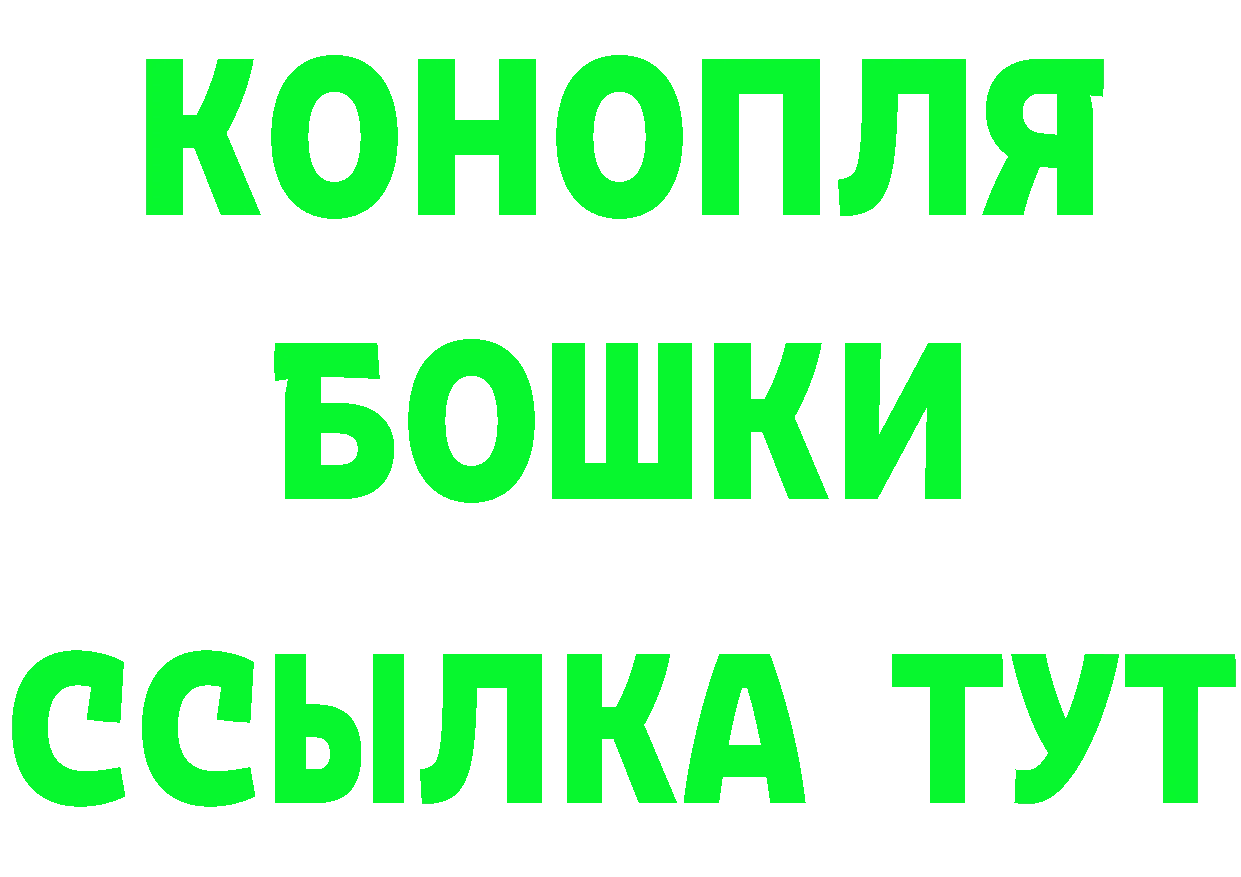 КОНОПЛЯ
БОШКИ
ССЫЛКА ТУТ